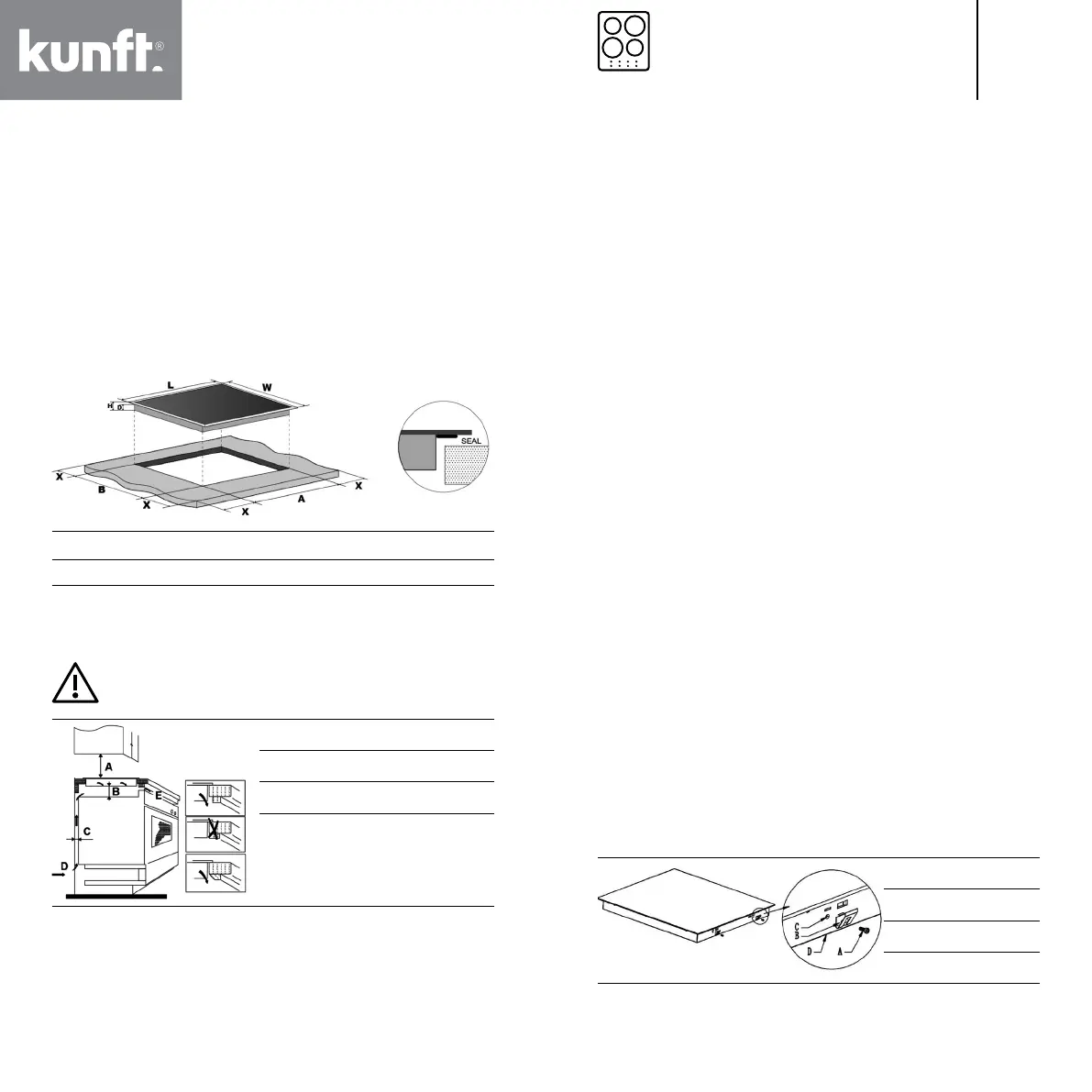 kunft®

L

W

H

D

SEAL

X

B

X

X

A

X

A

B

E

C

D

C

B

D

A